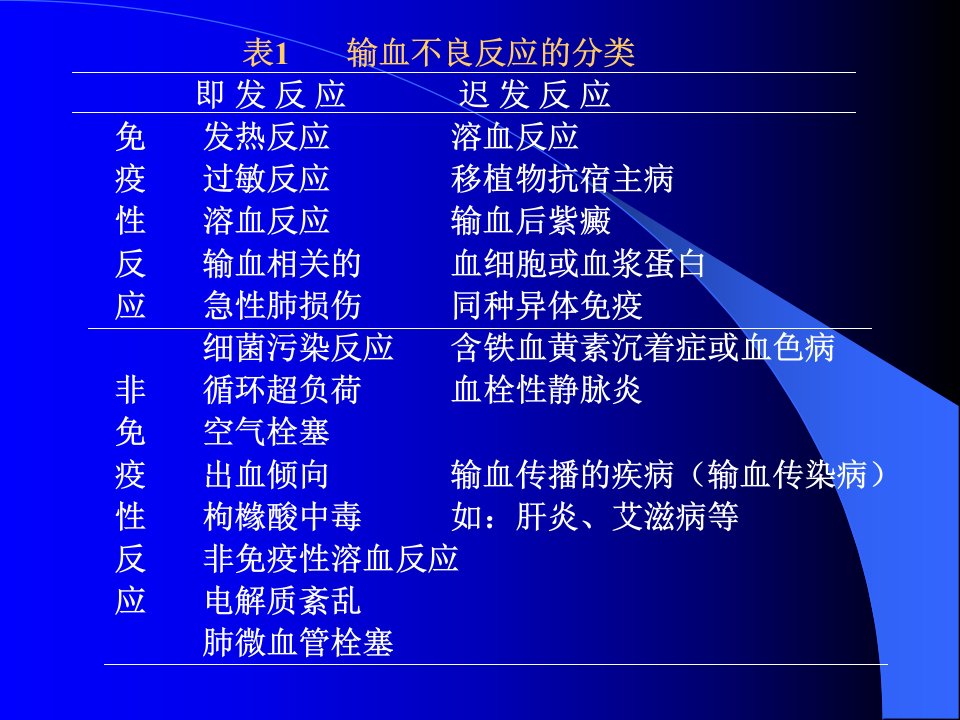 表1 输血不良反应的分类

|  | 即发反应 | 迟发反应 |
|---|---|---|
| 免 | 发热反应 | 溶血反应 |
| 疫 | 过敏反应 | 移植物抗宿主病 |
| 性 | 溶血反应 | 输血后紫癜 |
| 反 | 输血相关的 | 血细胞或血浆蛋白 |
| 应 | 急性肺损伤 | 同种异体免疫 |
|  | 细菌污染反应 | 含铁血黄素沉着症或血色病 |
| 非 | 循环超负荷 | 血栓性静脉炎 |
| 免 | 空气栓塞 |  |
| 疫 | 出血倾向 | 输血传播的疾病（输血传染病） |
| 性 | 枸橼酸中毒 | 如：肝炎、艾滋病等 |
| 反 | 非免疫性溶血反应 |  |
| 应 | 电解质紊乱 |  |
|  | 肺微血管栓塞 |  |